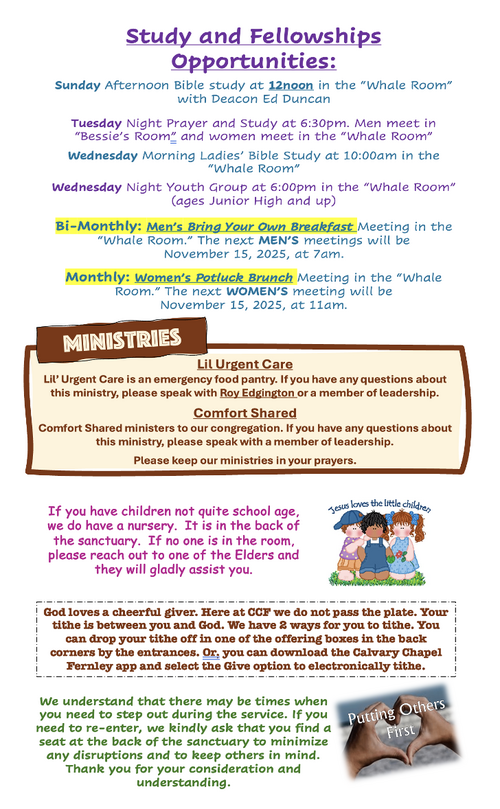 Study and Fellowships Opportunities:

Sunday Afternoon Bible study at 12noon in the "Whale Room" with Deacon Ed Duncan

Tuesday Night Prayer and Study at 6:30pm. Men meet in "Bessie's Room" and women meet in the "Whale Room"

Wednesday Morning Ladies' Bible Study at 10:00am in the "Whale Room"

Wednesday Night Youth Group at 6:00pm in the "Whale Room" (ages Junior High and up)

Bi-Monthly: Men's Bring Your Own Breakfast Meeting in the "Whale Room." The next MEN'S meetings will be November 15, 2025, at 7am.

Monthly: Women's Potluck Brunch Meeting in the "Whale Room." The next WOMEN'S meeting will be November 15, 2025, at 11am.

MINISTRIES

Lil Urgent Care

Lil' Urgent Care is an emergency food pantry. If you have any questions about this ministry, please speak with Roy Edgington or a member of leadership.

Comfort Shared

Comfort Shared ministers to our congregation. If you have any questions about this ministry, please speak with a member of leadership.

Please keep our ministries in your prayers.

If you have children not quite school age, we do have a nursery. It is in the back of the sanctuary. If no one is in the room, please reach out to one of the Elders and they will gladly assist you.

Jesus loves the little children

God loves a cheerful giver. Here at CCF we do not pass the plate. Your tithe is between you and God. We have 2 ways for you to tithe. You can drop your tithe off in one of the offering boxes in the back corners by the entrances. Or, you can download the Calvary Chapel Fernley app and select the Give option to electronically tithe.

We understand that there may be times when you need to step out during the service. If you need to re-enter, we kindly ask that you find a seat at the back of the sanctuary to minimize any disruptions and to keep others in mind. Thank you for your consideration and understanding.

Putting Others First